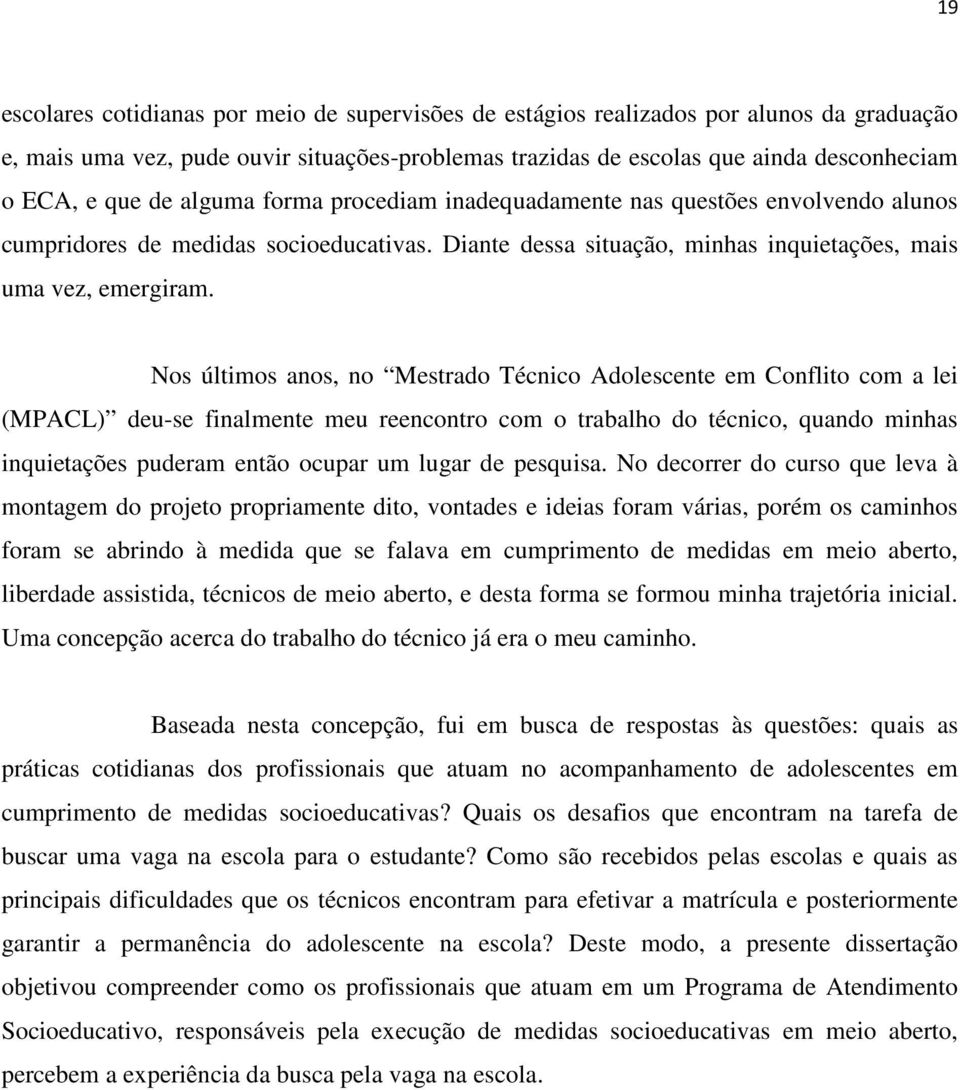 19

escolares cotidianas por meio de supervisões de estágios realizados por alunos da graduação e, mais uma vez, pude ouvir situações-problemas trazidas de escolas que ainda desconheciam o ECA, e que de alguma forma procediam inadequadamente nas questões envolvendo alunos cumpridores de medidas socioeducativas. Diante dessa situação, minhas inquietações, mais uma vez, emergiram.

Nos últimos anos, no “Mestrado Técnico Adolescente em Conflito com a lei (MPACL)” deu-se finalmente meu reencontro com o trabalho do técnico, quando minhas inquietações puderam então ocupar um lugar de pesquisa. No decorrer do curso que leva à montagem do projeto propriamente dito, vontades e ideias foram várias, porém os caminhos foram se abrindo à medida que se falava em cumprimento de medidas em meio aberto, liberdade assistida, técnicos de meio aberto, e desta forma se formou minha trajetória inicial. Uma concepção acerca do trabalho do técnico já era o meu caminho.

Baseada nesta concepção, fui em busca de respostas às questões: quais as práticas cotidianas dos profissionais que atuam no acompanhamento de adolescentes em cumprimento de medidas socioeducativas? Quais os desafios que encontram na tarefa de buscar uma vaga na escola para o estudante? Como são recebidos pelas escolas e quais as principais dificuldades que os técnicos encontram para efetivar a matrícula e posteriormente garantir a permanência do adolescente na escola? Deste modo, a presente dissertação objetivou compreender como os profissionais que atuam em um Programa de Atendimento Socioeducativo, responsáveis pela execução de medidas socioeducativas em meio aberto, percebem a experiência da busca pela vaga na escola.